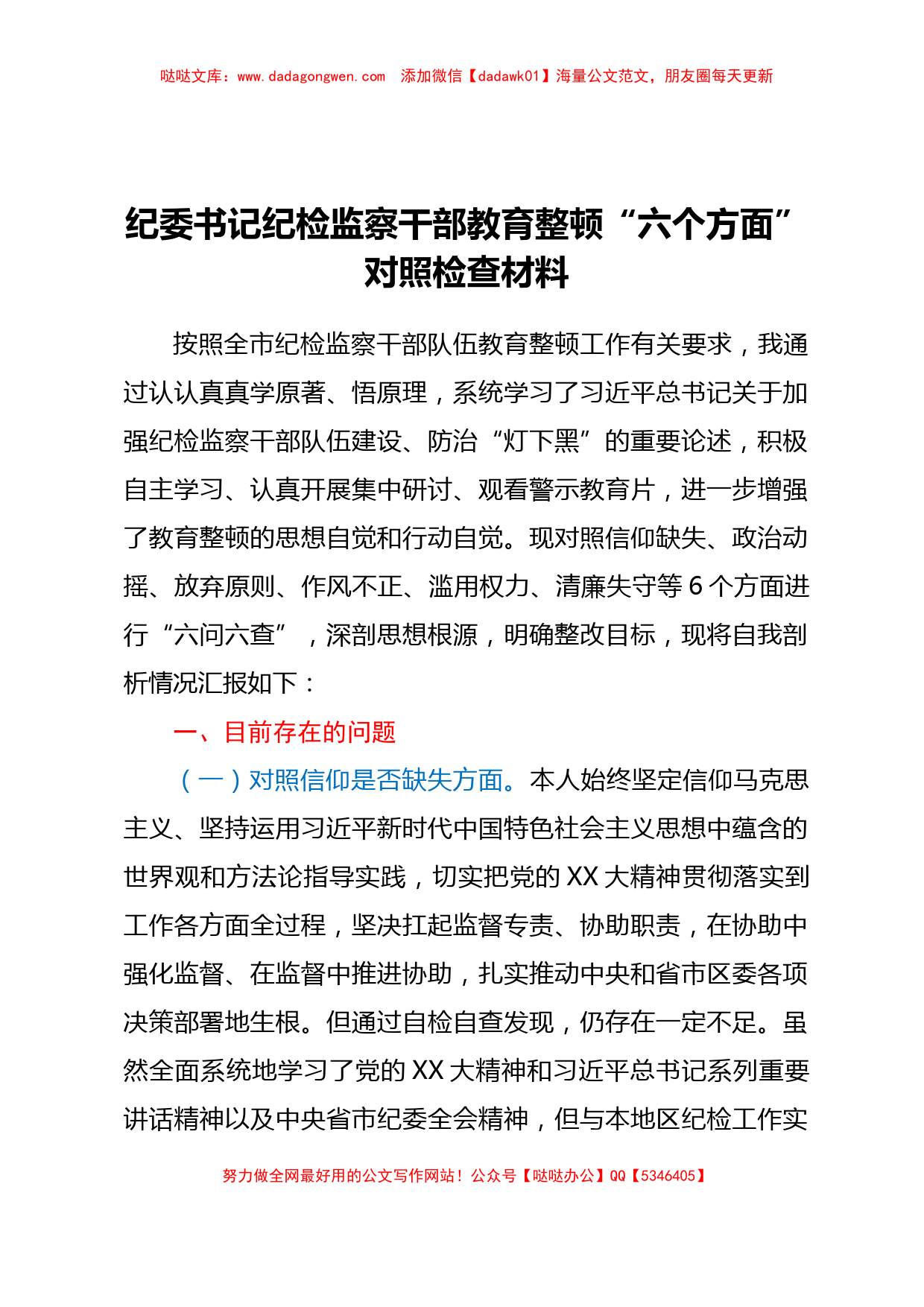 哒哒文库：www.dadagongwen.com 添加微信【dadawk01】海量公文范文，朋友圈每天更新

纪委书记纪检监察干部教育整顿“六个方面”对照检查材料

按照全市纪检监察干部队伍教育整顿工作有关要求，我通过认认真真学原著、悟原理，系统学习了习近平总书记关于加强纪检监察干部队伍建设、防治“灯下黑”的重要论述，积极自主学习、认真开展集中研讨、观看警示教育片，进一步增强了教育整顿的思想自觉和行动自觉。现对照信仰缺失、政治动摇、放弃原则、作风不正、滥用权力、清廉失守等6个方面进行“六问六查”，深剖思想根源，明确整改目标，现将自我剖析情况汇报如下：

一、目前存在的问题

（一）对照信仰是否缺失方面。本人始终坚定信仰马克思主义、坚持运用习近平新时代中国特色社会主义思想中蕴含的世界观和方法论指导实践，切实把党的XX大精神贯彻落实到工作各方面全过程，坚决扛起监督专责、协助职责，在协助中强化监督、在监督中推进协助，扎实推动中央和省市区委各项决策部署地生根。但通过自检自查发现，仍存在一定不足。虽然全面系统地学习了党的XX大精神和习近平总书记系列重要讲话精神以及中央省市纪委全会精神，但与本地区纪检工作实

努力做全网最好用的公文写作网站！公众号【哒哒办公】QQ【5346405】